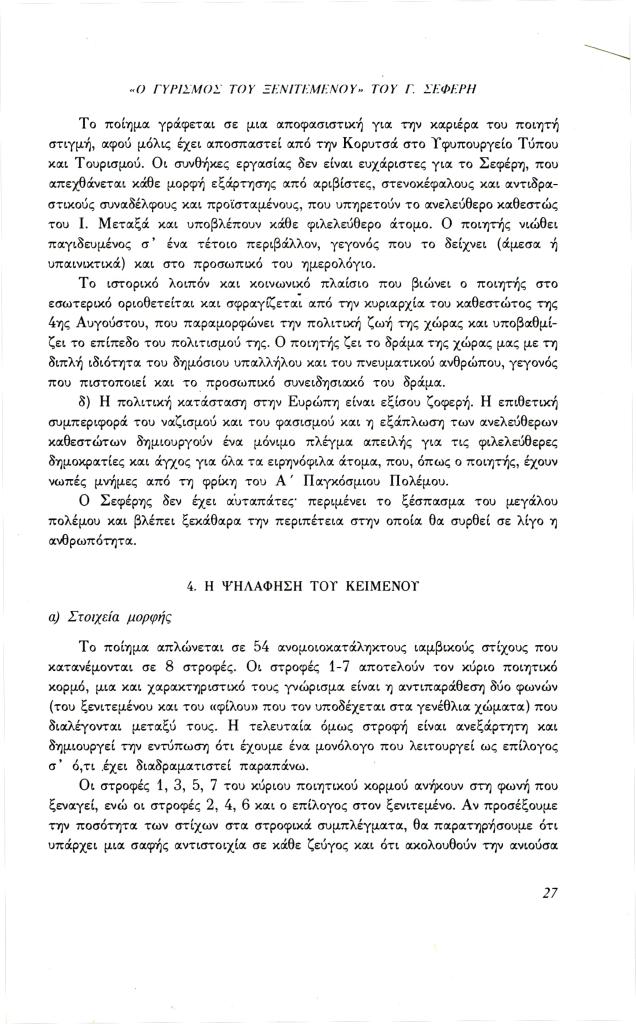 «Ο ΓΥΡΙΣΜΟΣ ΤΟΥ ΞΕΝΙΤΕΜΕΝΟΥ» ΤΟΥ Γ. ΣΕΦΕΡΗ

Το ποίημα γράφεται σε μια αποφασιστική για την καριέρα του ποιητή στιγμή, αφού μόλις έχει αποσπαστεί από την Κορυτσά στο Υφυπουργείο Τύπου και Τουρισμού. Οι συνθήκες εργασίας δεν είναι ευχάριστες για το Σεφέρη, που απεχθάνεται κάθε μορφή εξάρτησης από αριβίστες, στενοκέφαλους και αντιδραστικούς συναδέλφους και προϊσταμένους, που υπηρετούν το ανελεύθερο καθεστώς του Ι. Μεταξά και υποβλέπουν κάθε φιλελεύθερο άτομο. Ο ποιητής νιώθει παγιδευμένος σ' ένα τέτοιο περιβάλλον, γεγονός που το δείχνει (άμεσα ή υπαινικτικά) και στο προσωπικό του ημερολόγιο.

Το ιστορικό λοιπόν και κοινωνικό πλαίσιο που βιώνει ο ποιητής στο εσωτερικό οριοθετείται και σφραγίζεται από την κυριαρχία του καθεστώτος της 4ης Αυγούστου, που παραμορφώνει την πολιτική ζωή της χώρας και υποβαθμίζει το επίπεδο του πολιτισμού της. Ο ποιητής ζει το δράμα της χώρας μας με τη διπλή ιδιότητα του δημόσιου υπαλλήλου και του πνευματικού ανθρώπου, γεγονός που πιστοποιεί και το προσωπικό συνειδησιακό του δράμα.

δ) Η πολιτική κατάσταση στην Ευρώπη είναι εξίσου ζοφερή. Η επιθετική συμπεριφορά του ναζισμού και του φασισμού και η εξάπλωση των ανελεύθερων καθεστώτων δημιουργούν ένα μόνιμο πλέγμα απειλής για τις φιλελεύθερες δημοκρατίες και άγχος για όλα τα ειρηνόφιλα άτομα, που, όπως ο ποιητής, έχουν νωπές μνήμες από τη φρίκη του Α΄ Παγκόσμιου Πολέμου.

Ο Σεφέρης δεν έχει αυταπάτες· περιμένει το ξέσπασμα του μεγάλου πολέμου και βλέπει ξεκάθαρα την περιπέτεια στην οποία θα συρθεί σε λίγο η ανθρωπότητα.

4. Η ΨΗΛΑΦΗΣΗ ΤΟΥ ΚΕΙΜΕΝΟΥ

α) Στοιχεία μορφής

Το ποίημα απλώνεται σε 54 ανομοιοκατάληκτους ιαμβικούς στίχους που κατανέμονται σε 8 στροφές. Οι στροφές 1-7 αποτελούν τον κύριο ποιητικό κορμό, μια και χαρακτηριστικό τους γνώρισμα είναι η αντιπαράθεση δύο φωνών (του ξενιτεμένου και του «φίλου» που τον υποδέχεται στα γενέθλια χώματα) που διαλέγονται μεταξύ τους. Η τελευταία όμως στροφή είναι ανεξάρτητη και δημιουργεί την εντύπωση ότι έχουμε ένα μονόλογο που λειτουργεί ως επίλογος σ' ό,τι έχει διαδραματιστεί παραπάνω.

Οι στροφές 1, 3, 5, 7 του κύριου ποιητικού κορμού ανήκουν στη φωνή που ξεναγεί, ενώ οι στροφές 2, 4, 6 και ο επίλογος στον ξενιτεμένο. Αν προσέξουμε την ποσότητα των στίχων στα στροφικά συμπλέγματα, θα παρατηρήσουμε ότι υπάρχει μια σαφής αντιστοιχία σε κάθε ζεύγος και ότι ακολουθούν την ανιούσα

27